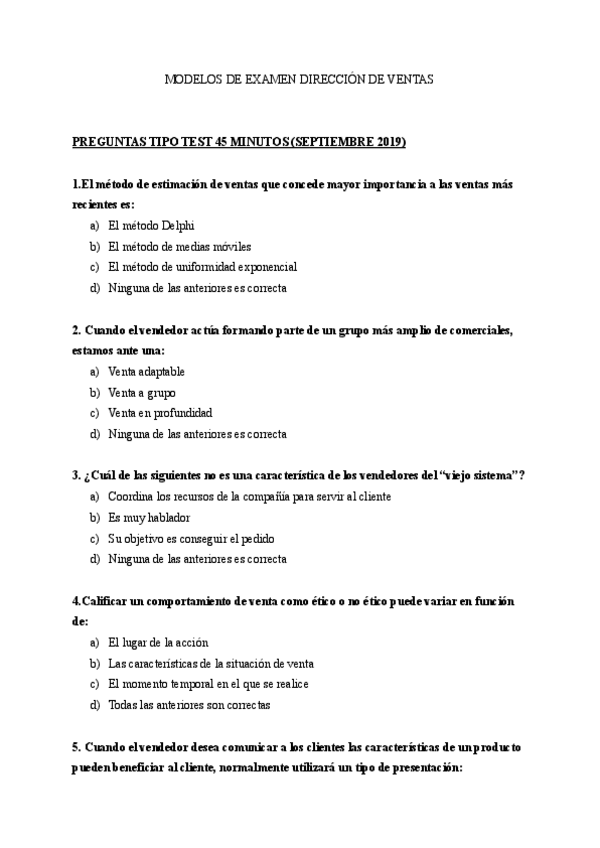 MODELOS DE EXAMEN DIRECCIÓN DE VENTAS

PREGUNTAS TIPO TEST 45 MINUTOS (SEPTIEMBRE 2019)

1.El método de estimación de ventas que concede mayor importancia a las ventas más recientes es:

a) El método Delphi
b) El método de medias móviles
c) El método de uniformidad exponencial
d) Ninguna de las anteriores es correcta

2. Cuando el vendedor actúa formando parte de un grupo más amplio de comerciales, estamos ante una:

a) Venta adaptable
b) Venta a grupo
c) Venta en profundidad
d) Ninguna de las anteriores es correcta

3. ¿Cuál de las siguientes no es una característica de los vendedores del "viejo sistema"?

a) Coordina los recursos de la compañía para servir al cliente
b) Es muy hablador
c) Su objetivo es conseguir el pedido
d) Ninguna de las anteriores es correcta

4.Calificar un comportamiento de venta como ético o no ético puede variar en función de:

a) El lugar de la acción
b) Las características de la situación de venta
c) El momento temporal en el que se realice
d) Todas las anteriores son correctas

5. Cuando el vendedor desea comunicar a los clientes las características de un producto pueden beneficiar al cliente, normalmente utilizará un tipo de presentación: